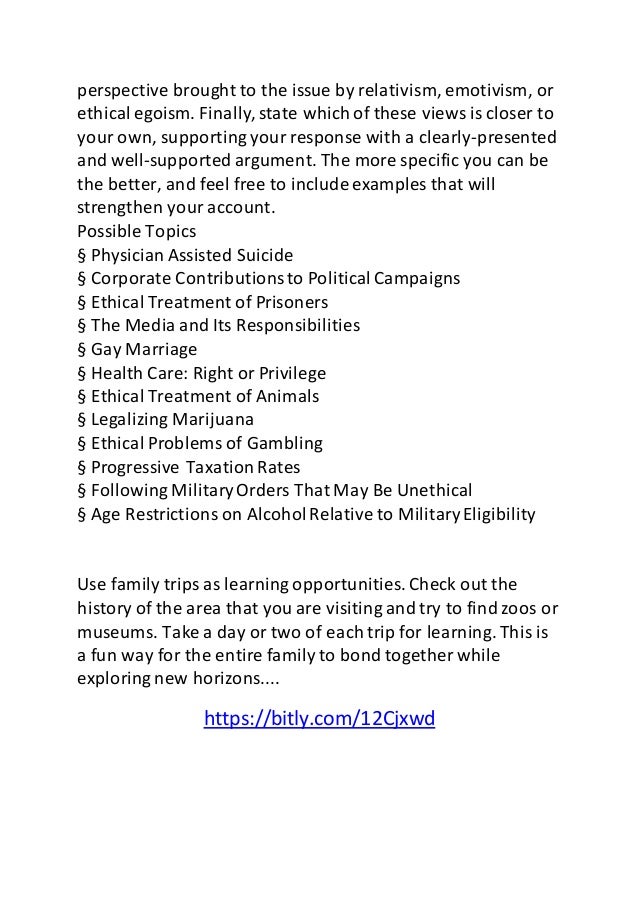 perspective brought to the issue by relativism, emotivism, or ethical egoism. Finally, state which of these views is closer to your own, supporting your response with a clearly-presented and well-supported argument. The more specific you can be the better, and feel free to include examples that will strengthen your account.
Possible Topics
§ Physician Assisted Suicide
§ Corporate Contributions to Political Campaigns
§ Ethical Treatment of Prisoners
§ The Media and Its Responsibilities
§ Gay Marriage
§ Health Care: Right or Privilege
§ Ethical Treatment of Animals
§ Legalizing Marijuana
§ Ethical Problems of Gambling
§ Progressive Taxation Rates
§ Following Military Orders That May Be Unethical
§ Age Restrictions on Alcohol Relative to Military Eligibility

Use family trips as learning opportunities. Check out the history of the area that you are visiting and try to find zoos or museums. Take a day or two of each trip for learning. This is a fun way for the entire family to bond together while exploring new horizons....

https://bitly.com/12Cjxwd